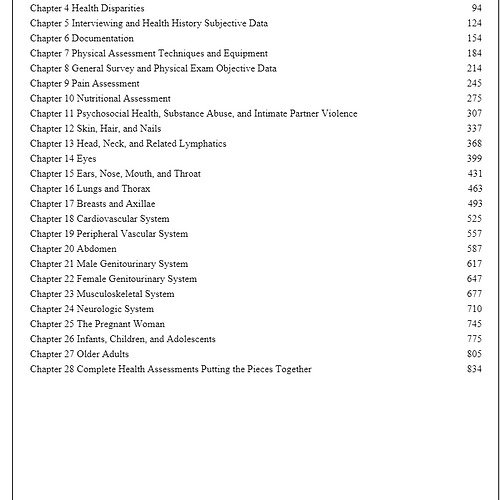 Chapter 4 Health Disparities 94
Chapter 5 Interviewing and Health History Subjective Data 124
Chapter 6 Documentation 154
Chapter 7 Physical Assessment Techniques and Equipment 184
Chapter 8 General Survey and Physical Exam Objective Data 214
Chapter 9 Pain Assessment 245
Chapter 10 Nutritional Assessment 275
Chapter 11 Psychosocial Health, Substance Abuse, and Intimate Partner Violence 307
Chapter 12 Skin, Hair, and Nails 337
Chapter 13 Head, Neck, and Related Lymphatics 368
Chapter 14 Eyes 399
Chapter 15 Ears, Nose, Mouth, and Throat 431
Chapter 16 Lungs and Thorax 463
Chapter 17 Breasts and Axillae 493
Chapter 18 Cardiovascular System 525
Chapter 19 Peripheral Vascular System 557
Chapter 20 Abdomen 587
Chapter 21 Male Genitourinary System 617
Chapter 22 Female Genitourinary System 647
Chapter 23 Musculoskeletal System 677
Chapter 24 Neurologic System 710
Chapter 25 The Pregnant Woman 745
Chapter 26 Infants, Children, and Adolescents 775
Chapter 27 Older Adults 805
Chapter 28 Complete Health Assessments Putting the Pieces Together 834